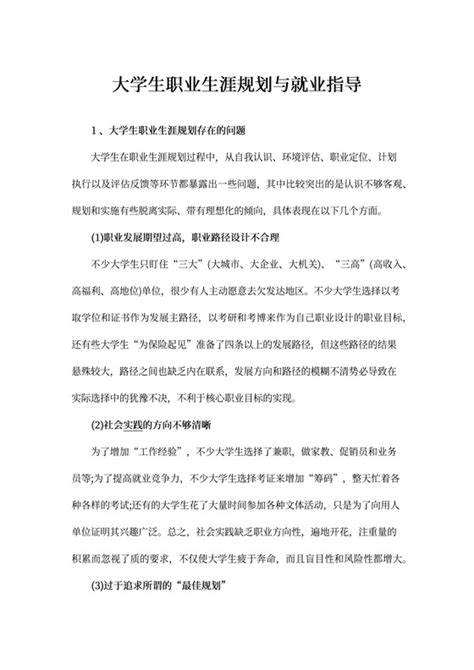 大学生职业生涯规划与就业指导

1、大学生职业生涯规划存在的问题

大学生在职业生涯规划过程中，从自我认识、环境评估、职业定位、计划执行以及评估反馈等环节都暴露出一些问题，其中比较突出的是认识不够客观、规划和实施有些脱离实际、带有理想化的倾向，具体表现在以下几个方面。

(1)职业发展期望过高，职业路径设计不合理

不少大学生只盯住“三大”(大城市、大企业、大机关)、“三高”(高收入、高福利、高地位)单位，很少有人主动愿意去欠发达地区。不少大学生选择以考取学位和证书作为发展主路径，以考研和考博来作为自己职业设计的职业目标，还有些大学生“为保险起见”准备了四条以上的发展路径，但这些路径的结果悬殊较大，路径之间也缺乏内在联系，发展方向和路径的模糊不清势必导致在实际选择中的犹豫不决，不利于核心职业目标的实现。

(2)社会实践的方向不够清晰

为了增加“工作经验”，不少大学生选择了兼职，做家教、促销员和业务员等;为了提高就业竞争力，不少大学生选择考证来增加“筹码”，整天忙着各种各样的考试;还有的大学生花了大量时间参加各种文体活动，只是为了向用人单位证明其兴趣广泛。总之，社会实践缺乏职业方向性，遍地开花，注重量的积累而忽视了质的要求，不仅使大学生疲于奔命，而且盲目性和风险性都增大。

(3)过于追求所谓的“最佳规划”